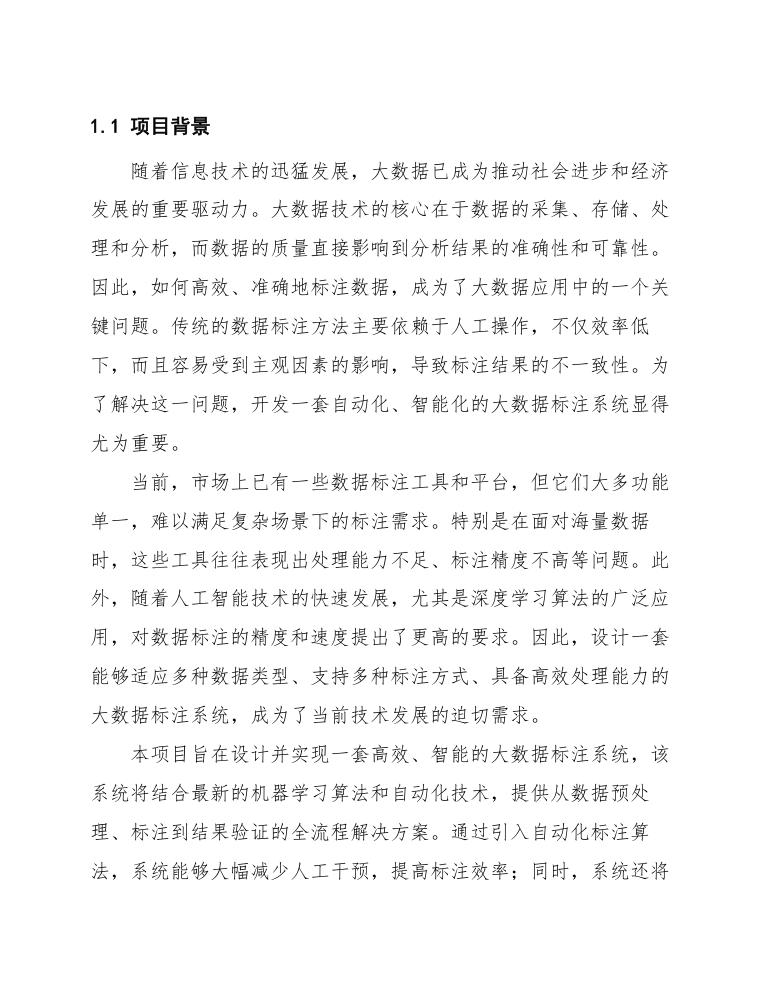 1.1 项目背景

随着信息技术的迅猛发展，大数据已成为推动社会进步和经济发展的重要驱动力。大数据技术的核心在于数据的采集、存储、处理和分析，而数据的质量直接影响到分析结果的准确性和可靠性。因此，如何高效、准确地标注数据，成为了大数据应用中的一个关键问题。传统的数据标注方法主要依赖于人工操作，不仅效率低下，而且容易受到主观因素的影响，导致标注结果的不一致性。为了解决这一问题，开发一套自动化、智能化的大数据标注系统显得尤为重要。

当前，市场上已有一些数据标注工具和平台，但它们大多功能单一，难以满足复杂场景下的标注需求。特别是在面对海量数据时，这些工具往往表现出处理能力不足、标注精度不高等问题。此外，随着人工智能技术的快速发展，尤其是深度学习算法的广泛应用，对数据标注的精度和速度提出了更高的要求。因此，设计一套能够适应多种数据类型、支持多种标注方式、具备高效处理能力的大数据标注系统，成为了当前技术发展的迫切需求。

本项目旨在设计并实现一套高效、智能的大数据标注系统，该系统将结合最新的机器学习算法和自动化技术，提供从数据预处理、标注到结果验证的全流程解决方案。通过引入自动化标注算法，系统能够大幅减少人工干预，提高标注效率；同时，系统还将